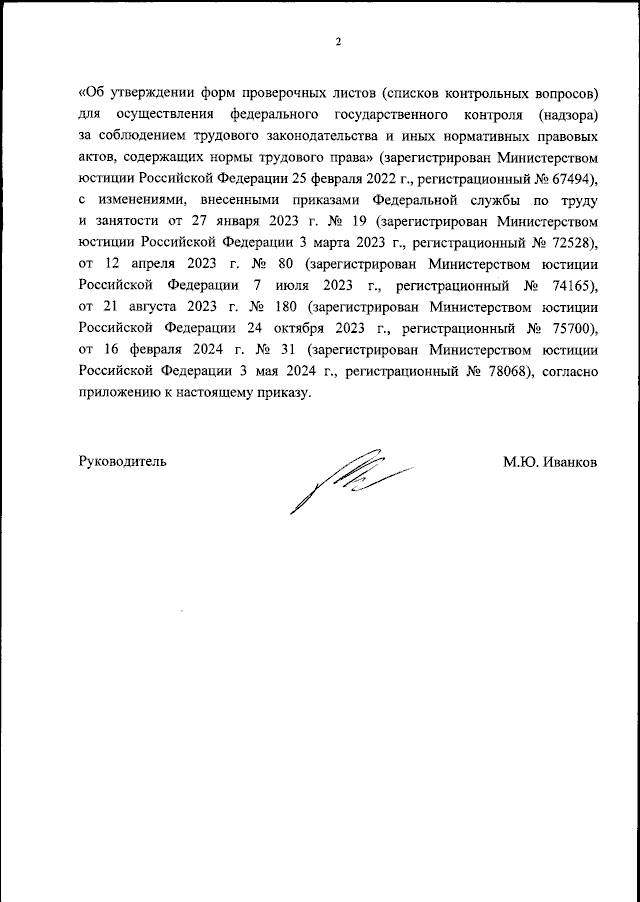 2

«Об утверждении форм проверочных листов (списков контрольных вопросов) для осуществления федерального государственного контроля (надзора) за соблюдением трудового законодательства и иных нормативных правовых актов, содержащих нормы трудового права» (зарегистрирован Министерством юстиции Российской Федерации 25 февраля 2022 г., регистрационный № 67494), с изменениями, внесенными приказами Федеральной службы по труду и занятости от 27 января 2023 г. № 19 (зарегистрирован Министерством юстиции Российской Федерации 3 марта 2023 г., регистрационный № 72528), от 12 апреля 2023 г. № 80 (зарегистрирован Министерством юстиции Российской Федерации 7 июля 2023 г., регистрационный № 74165), от 21 августа 2023 г. № 180 (зарегистрирован Министерством юстиции Российской Федерации 24 октября 2023 г., регистрационный № 75700), от 16 февраля 2024 г. № 31 (зарегистрирован Министерством юстиции Российской Федерации 3 мая 2024 г., регистрационный № 78068), согласно приложению к настоящему приказу.

Руководитель

М.Ю. Иванков